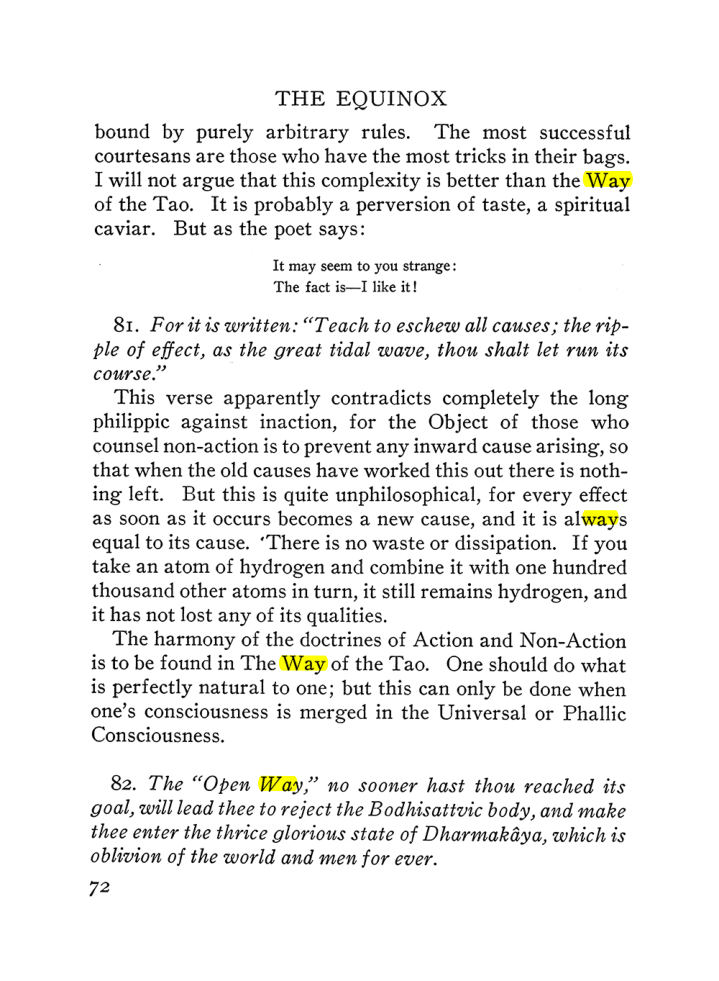 THE EQUINOX

bound by purely arbitrary rules. The most successful courtesans are those who have the most tricks in their bags. I will not argue that this complexity is better than the Way of the Tao. It is probably a perversion of taste, a spiritual caviar. But as the poet says:

It may seem to you strange:
The fact is—I like it!

81. For it is written: "Teach to eschew all causes; the ripple of effect, as the great tidal wave, thou shalt let run its course."

This verse apparently contradicts completely the long philippic against inaction, for the Object of those who counsel non-action is to prevent any inward cause arising, so that when the old causes have worked this out there is nothing left. But this is quite unphilosophical, for every effect as soon as it occurs becomes a new cause, and it is always equal to its cause. 'There is no waste or dissipation. If you take an atom of hydrogen and combine it with one hundred thousand other atoms in turn, it still remains hydrogen, and it has not lost any of its qualities.

The harmony of the doctrines of Action and Non-Action is to be found in The Way of the Tao. One should do what is perfectly natural to one; but this can only be done when one's consciousness is merged in the Universal or Phallic Consciousness.

82. The "Open Way," no sooner hast thou reached its goal, will lead thee to reject the Bodhisattvic body, and make thee enter the thrice glorious state of Dharmakâya, which is oblivion of the world and men for ever.

72